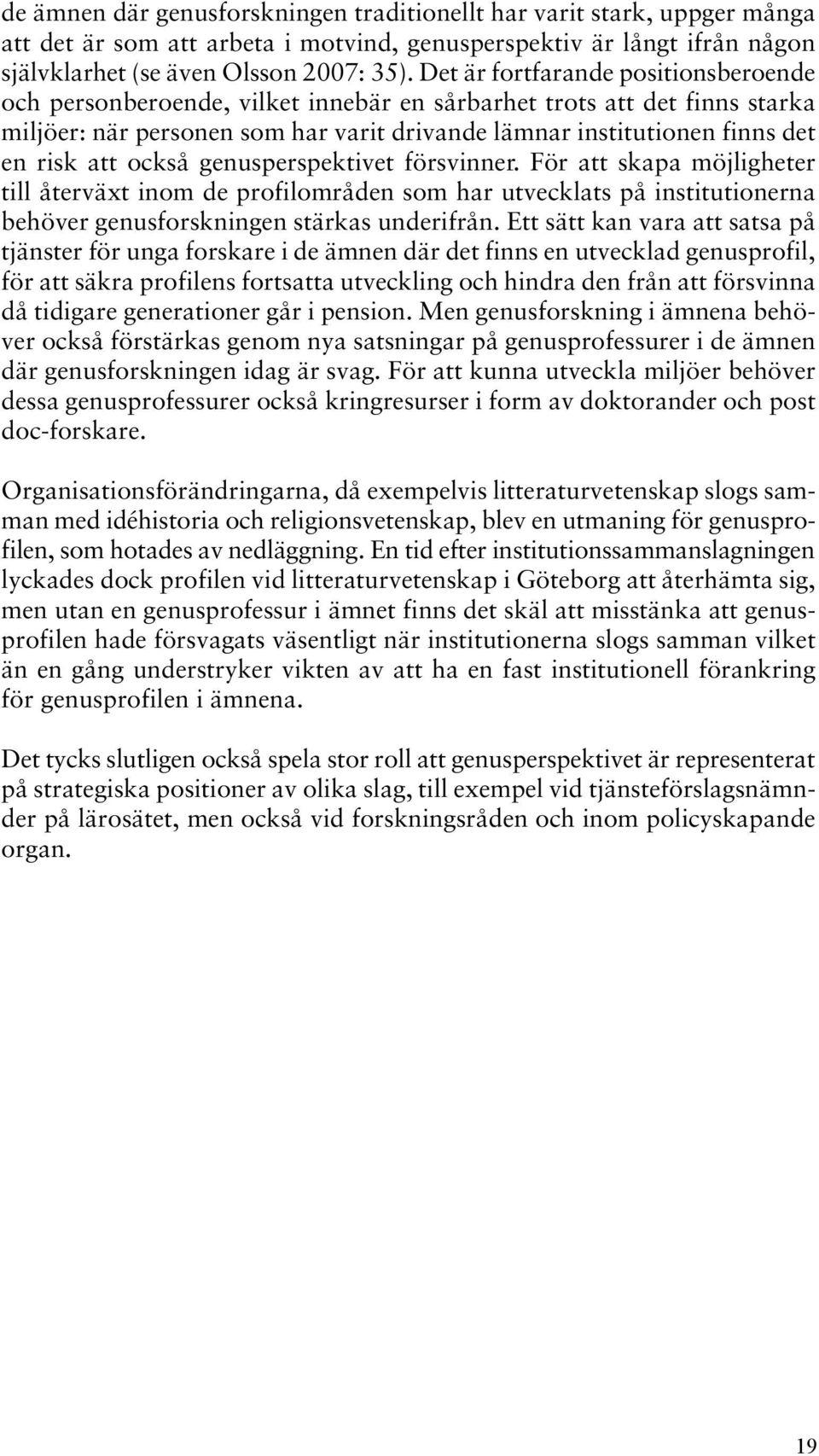 de ämnen där genusforskningen traditionellt har varit stark, uppger många att det är som att arbeta i motvind, genusperspektiv är långt ifrån någon självklarhet (se även Olsson 2007: 35). Det är fortfarande positionsberoende och personberoende, vilket innebär en sårbarhet trots att det finns starka miljöer: när personen som har varit drivande lämnar institutionen finns det en risk att också genusperspektivet försvinner. För att skapa möjligheter till återväxt inom de profilområden som har utvecklats på institutionerna behöver genusforskningen stärkas underifrån. Ett sätt kan vara att satsa på tjänster för unga forskare i de ämnen där det finns en utvecklad genusprofil, för att säkra profilens fortsatta utveckling och hindra den från att försvinna då tidigare generationer går i pension. Men genusforskning i ämnena behöver också förstärkas genom nya satsningar på genusprofessurer i de ämnen där genusforskningen idag är svag. För att kunna utveckla miljöer behöver dessa genusprofessurer också kringresurser i form av doktorander och post doc-forskare.

Organisationsförändringarna, då exempelvis litteraturvetenskap slogs samman med idéhistoria och religionsvetenskap, blev en utmaning för genusprofilen, som hotades av nedläggning. En tid efter institutionssammanslagningen lyckades dock profilen vid litteraturvetenskap i Göteborg att återhämta sig, men utan en genusprofessur i ämnet finns det skäl att misstänka att genusprofilen hade försvagats väsentligt när institutionerna slogs samman vilket än en gång understryker vikten av att ha en fast institutionell förankring för genusprofilen i ämnena.

Det tycks slutligen också spela stor roll att genusperspektivet är representerat på strategiska positioner av olika slag, till exempel vid tjänsteförslagsnämnder på lärosätet, men också vid forskningsråden och inom policyskapande organ.

19